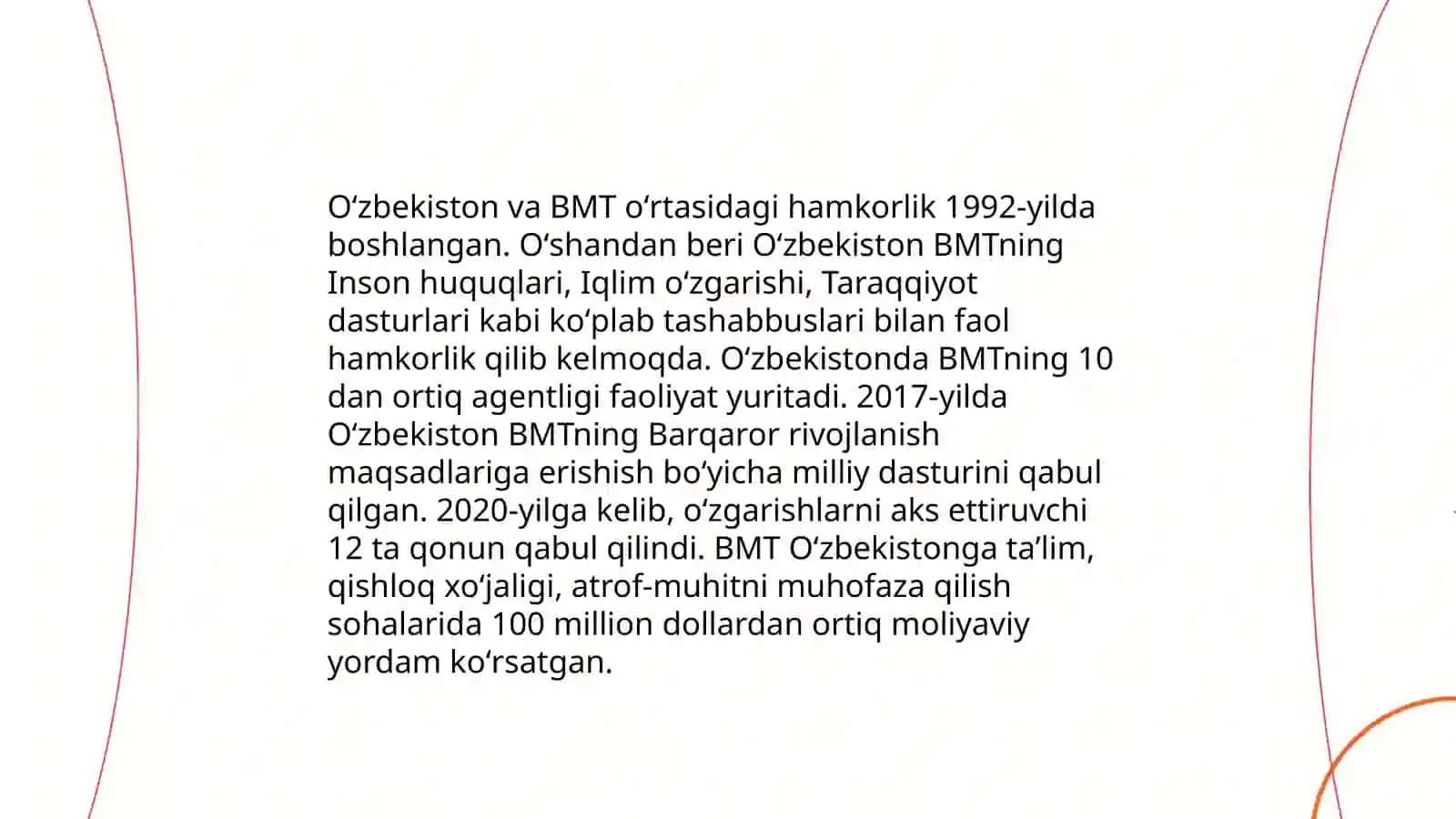 Oʻzbekiston va BMT oʻrtasidagi hamkorlik 1992-yilda boshlangan. Oʻshandan beri Oʻzbekiston BMTning Inson huquqlari, Iqlim oʻzgarishi, Taraqqiyot dasturlari kabi koʻplab tashabbuslari bilan faol hamkorlik qilib kelmoqda. Oʻzbekistonda BMTning 10 dan ortiq agentligi faoliyat yuritadi. 2017-yilda Oʻzbekiston BMTning Barqaror rivojlanish maqsadlariga erishish boʻyicha milliy dasturini qabul qilgan. 2020-yilga kelib, oʻzgarishlarni aks ettiruvchi 12 ta qonun qabul qilindi. BMT Oʻzbekistonga taʼlim, qishloq xoʻjaligi, atrof-muhitni muhofaza qilish sohalarida 100 million dollardan ortiq moliyaviy yordam koʻrsatgan.